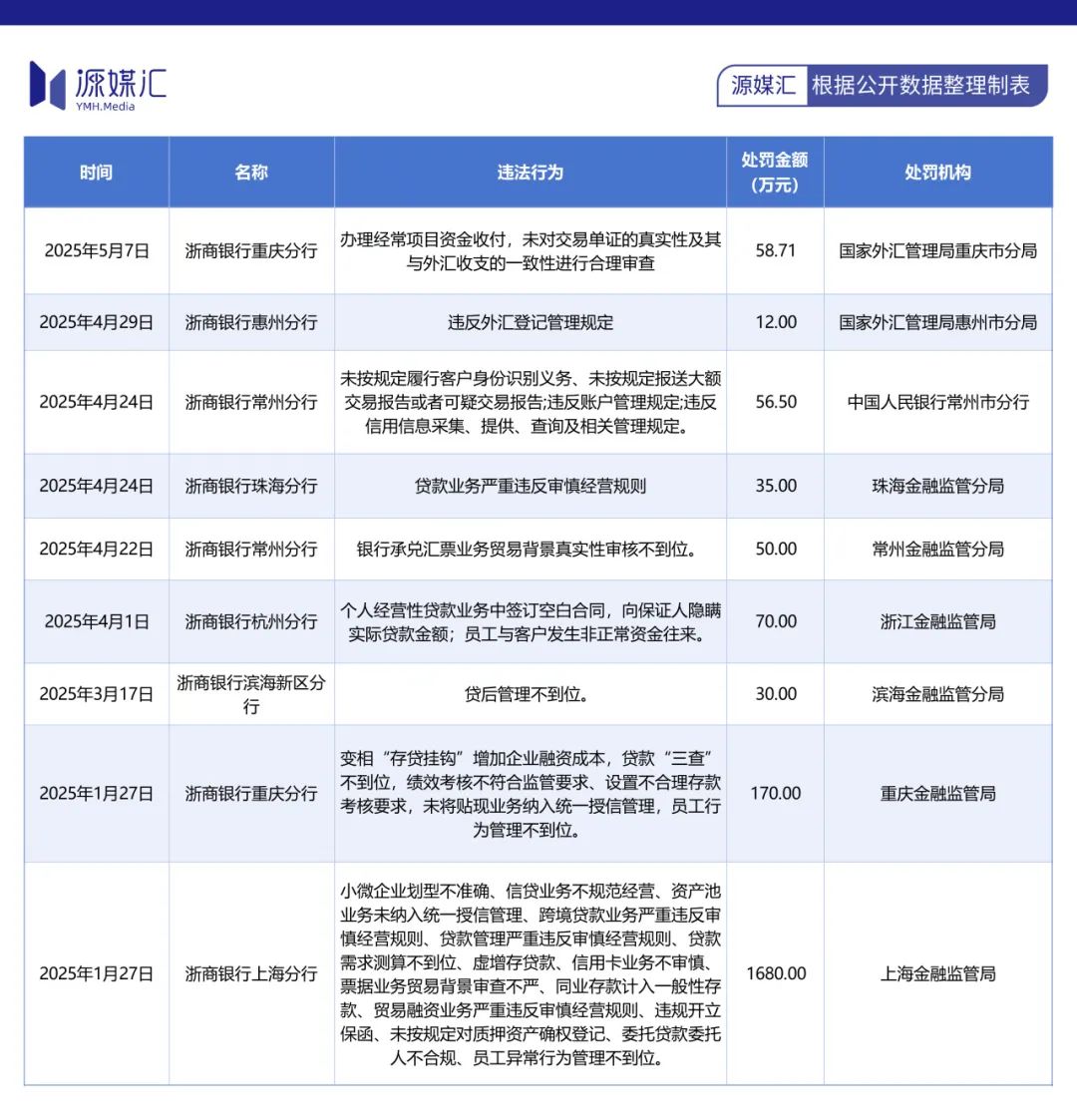 源媒汇
YMH.Media

源媒汇 根据公开数据整理制表

| 时间 | 名称 | 违法行为 | 处罚金额（万元） | 处罚机构 |
|---|---|---|---|---|
| 2025年5月7日 | 浙商银行重庆分行 | 办理经常项目资金收付，未对交易单证的真实性及其与外汇收支的一致性进行合理审查 | 58.71 | 国家外汇管理局重庆市分局 |
| 2025年4月29日 | 浙商银行惠州分行 | 违反外汇登记管理规定 | 12.00 | 国家外汇管理局惠州市分局 |
| 2025年4月24日 | 浙商银行常州分行 | 未按规定履行客户身份识别义务、未按规定报送大额交易报告或者可疑交易报告;违反账户管理规定;违反信用信息采集、提供、查询及相关管理规定。 | 56.50 | 中国人民银行常州市分行 |
| 2025年4月24日 | 浙商银行珠海分行 | 贷款业务严重违反审慎经营规则 | 35.00 | 珠海金融监管分局 |
| 2025年4月22日 | 浙商银行常州分行 | 银行承兑汇票业务贸易背景真实性审核不到位。 | 50.00 | 常州金融监管分局 |
| 2025年4月1日 | 浙商银行杭州分行 | 个人经营性贷款业务中签订空白合同，向保证人隐瞒实际贷款金额；员工与客户发生非正常资金往来。 | 70.00 | 浙江金融监管局 |
| 2025年3月17日 | 浙商银行滨海新区分行 | 贷后管理不到位。 | 30.00 | 滨海金融监管分局 |
| 2025年1月27日 | 浙商银行重庆分行 | 变相“存贷挂钩”增加企业融资成本，贷款“三查”不到位，绩效考核不符合监管要求、设置不合理存款考核要求，未将贴现业务纳入统一授信管理，员工行为管理不到位。 | 170.00 | 重庆金融监管局 |
| 2025年1月27日 | 浙商银行上海分行 | 小微企业划型不准确、信贷业务不规范经营、资产池业务未纳入统一授信管理、跨境贷款业务严重违反审慎经营规则、贷款管理严重违反审慎经营规则、贷款需求测算不到位、虚增存贷款、信用卡业务不审慎、票据业务贸易背景审查不严、同业存款计入一般性存款、贸易融资业务严重违反审慎经营规则、违规开立保函、未按规定对质押资产确权登记、委托贷款委托人不合规、员工异常行为管理不到位。 | 1680.00 | 上海金融监管局 |